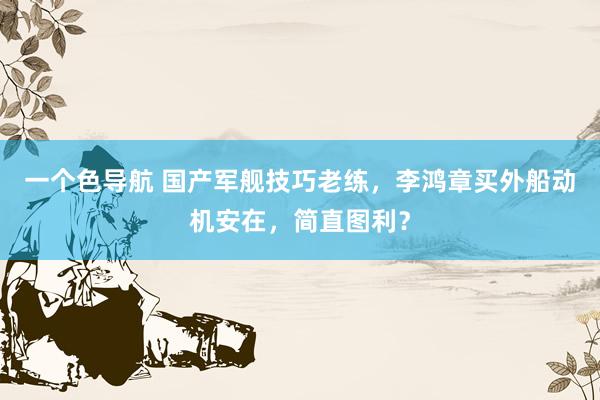 一个色导航 国产军舰技巧老练，李鸿章买外船动机安在，简直图利？